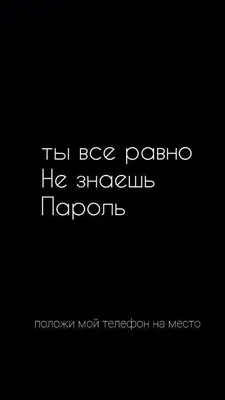 ты все равно
Не знаешь
Пароль

положи мой телефон на место